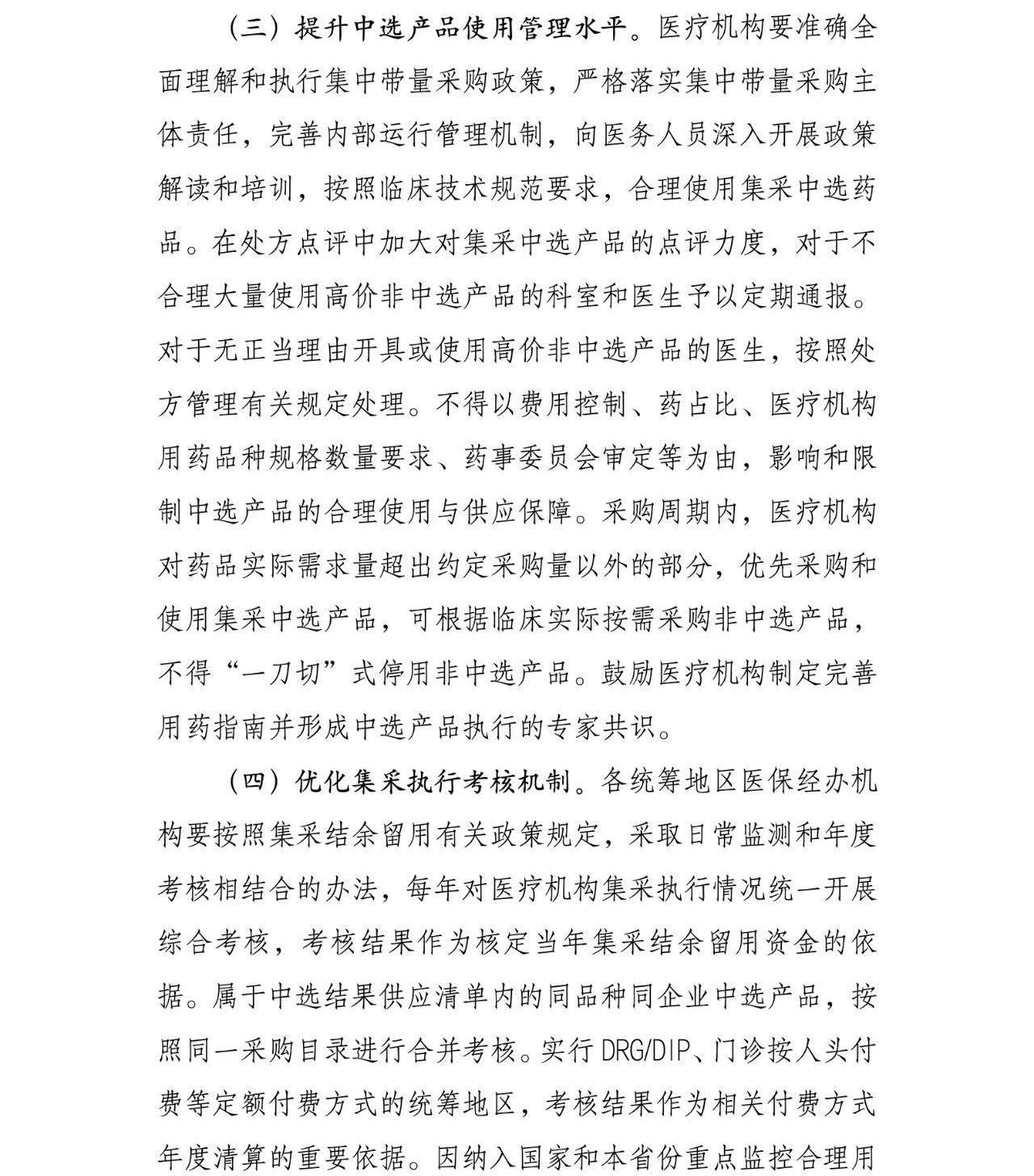 （三）提升中选产品使用管理水平。医疗机构要准确全面理解和执行集中带量采购政策，严格落实集中带量采购主体责任，完善内部运行管理机制，向医务人员深入开展政策解读和培训，按照临床技术规范要求，合理使用集采中选药品。在处方点评中加大对集采中选产品的点评力度，对于不合理大量使用高价非中选产品的科室和医生予以定期通报。对于无正当理由开具或使用高价非中选产品的医生，按照处方管理有关规定处理。不得以费用控制、药占比、医疗机构用药品种规格数量要求、药事委员会审定等为由，影响和限制中选产品的合理使用与供应保障。采购周期内，医疗机构对药品实际需求量超出约定采购量以外的部分，优先采购和使用集采中选产品，可根据临床实际按需采购非中选产品，不得“一刀切”式停用非中选产品。鼓励医疗机构制定完善用药指南并形成中选产品执行的专家共识。

（四）优化集采执行考核机制。各统筹地区医保经办机构要按照集采结余留用有关政策规定，采取日常监测和年度考核相结合的办法，每年对医疗机构集采执行情况统一开展综合考核，考核结果作为核定当年集采结余留用资金的依据。属于中选结果供应清单内的同品种同企业中选产品，按照同一采购目录进行合并考核。实行DRG/DIP、门诊按人头付费等定额付费方式的统筹地区，考核结果作为相关付费方式年度清算的重要依据。因纳入国家和本省份重点监控合理用